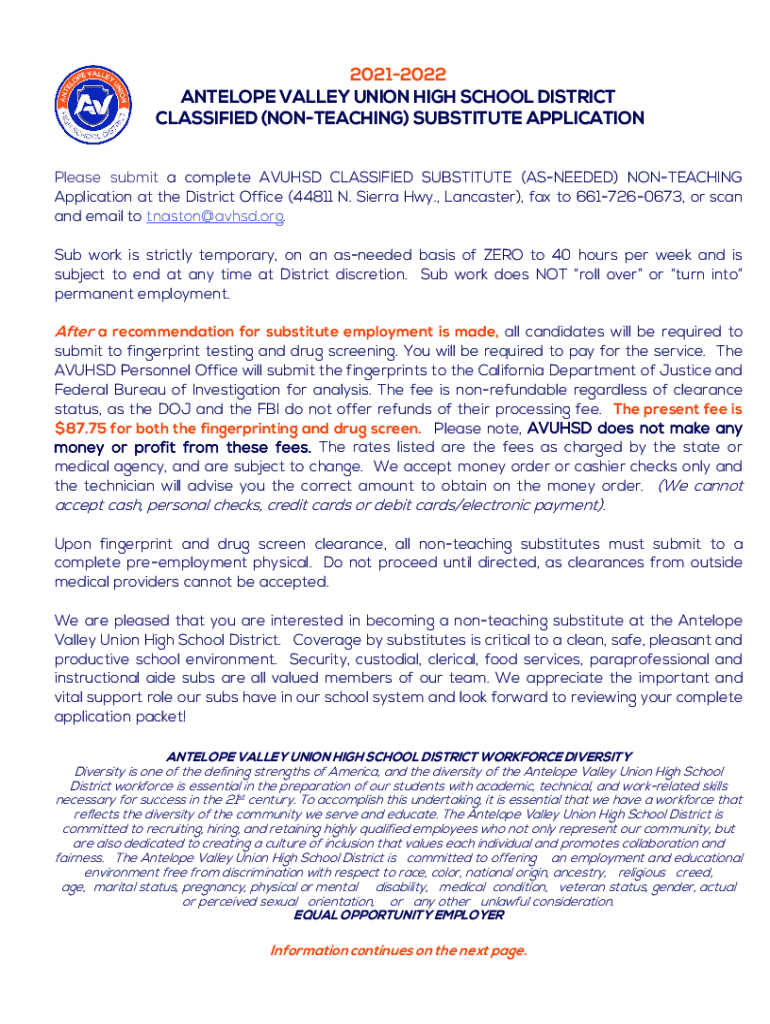 ANTELOPE VALLEY UNION HIGH SCHOOL DISTRICT AV

2021-2022
ANTELOPE VALLEY UNION HIGH SCHOOL DISTRICT
CLASSIFIED (NON-TEACHING) SUBSTITUTE APPLICATION

Please submit a complete AVUHSD CLASSIFIED SUBSTITUTE (AS-NEEDED) NON-TEACHING Application at the District Office (44811 N. Sierra Hwy., Lancaster), fax to 661-726-0673, or scan and email to tnaston@avhsd.org.

Sub work is strictly temporary, on an as-needed basis of ZERO to 40 hours per week and is subject to end at any time at District discretion. Sub work does NOT "roll over" or "turn into" permanent employment.

After a recommendation for substitute employment is made, all candidates will be required to submit to fingerprint testing and drug screening. You will be required to pay for the service. The AVUHSD Personnel Office will submit the fingerprints to the California Department of Justice and Federal Bureau of Investigation for analysis. The fee is non-refundable regardless of clearance status, as the DOJ and the FBI do not offer refunds of their processing fee. The present fee is $87.75 for both the fingerprinting and drug screen. Please note, AVUHSD does not make any money or profit from these fees. The rates listed are the fees as charged by the state or medical agency, and are subject to change. We accept money order or cashier checks only and the technician will advise you the correct amount to obtain on the money order. (We cannot accept cash, personal checks, credit cards or debit cards/electronic payment).

Upon fingerprint and drug screen clearance, all non-teaching substitutes must submit to a complete pre-employment physical. Do not proceed until directed, as clearances from outside medical providers cannot be accepted.

We are pleased that you are interested in becoming a non-teaching substitute at the Antelope Valley Union High School District. Coverage by substitutes is critical to a clean, safe, pleasant and productive school environment. Security, custodial, clerical, food services, paraprofessional and instructional aide subs are all valued members of our team. We appreciate the important and vital support role our subs have in our school system and look forward to reviewing your complete application packet!

ANTELOPE VALLEY UNION HIGH SCHOOL DISTRICT WORKFORCE DIVERSITY
Diversity is one of the defining strengths of America, and the diversity of the Antelope Valley Union High School District workforce is essential in the preparation of our students with academic, technical, and work-related skills necessary for success in the 21st century. To accomplish this undertaking, it is essential that we have a workforce that reflects the diversity of the community we serve and educate. The Antelope Valley Union High School District is committed to recruiting, hiring, and retaining highly qualified employees who not only represent our community, but are also dedicated to creating a culture of inclusion that values each individual and promotes collaboration and fairness. The Antelope Valley Union High School District is committed to offering an employment and educational environment free from discrimination with respect to race, color, national origin, ancestry, religious creed, age, marital status, pregnancy, physical or mental disability, medical condition, veteran status, gender, actual or perceived sexual orientation, or any other unlawful consideration.
EQUAL OPPORTUNITY EMPLOYER

Information continues on the next page.